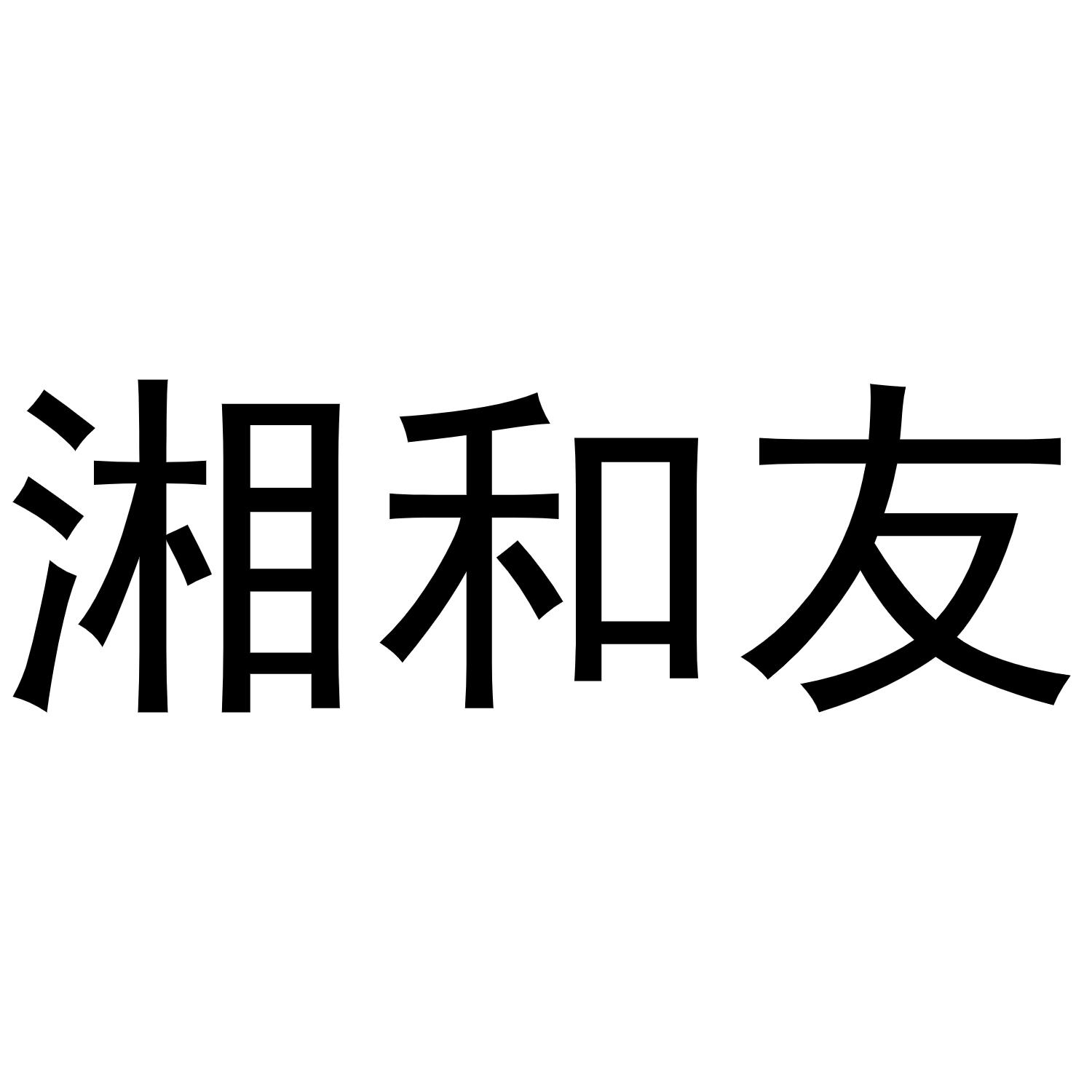 湘和友